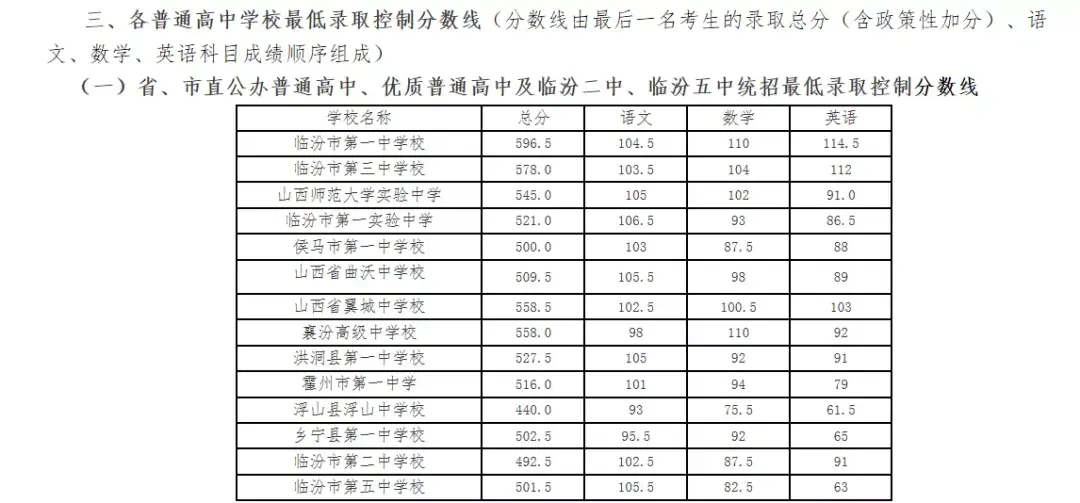 三、各普通高中学校最低录取控制分数线（分数线由最后一名考生的录取总分（含政策性加分）、语文、数学、英语科目成绩顺序组成）

（一）省、市直公办普通高中、优质普通高中及临汾二中、临汾五中统招最低录取控制分数线

| 学校名称 | 总分 | 语文 | 数学 | 英语 |
|---|---|---|---|---|
| 临汾市第一中学校 | 596.5 | 104.5 | 110 | 114.5 |
| 临汾市第三中学校 | 578.0 | 103.5 | 104 | 112 |
| 山西师范大学实验中学 | 545.0 | 105 | 102 | 91.0 |
| 临汾市第一实验中学 | 521.0 | 106.5 | 93 | 86.5 |
| 侯马市第一中学校 | 500.0 | 103 | 87.5 | 88 |
| 山西省曲沃中学校 | 509.5 | 105.5 | 98 | 89 |
| 山西省翼城中学校 | 558.5 | 102.5 | 100.5 | 103 |
| 襄汾高级中学校 | 558.0 | 98 | 110 | 92 |
| 洪洞县第一中学校 | 527.5 | 105 | 92 | 91 |
| 霍州市第一中学 | 516.0 | 101 | 94 | 79 |
| 浮山县浮山中学校 | 440.0 | 93 | 75.5 | 61.5 |
| 乡宁县第一中学校 | 502.5 | 95.5 | 92 | 65 |
| 临汾市第二中学校 | 492.5 | 102.5 | 87.5 | 91 |
| 临汾市第五中学校 | 501.5 | 105.5 | 82.5 | 63 |